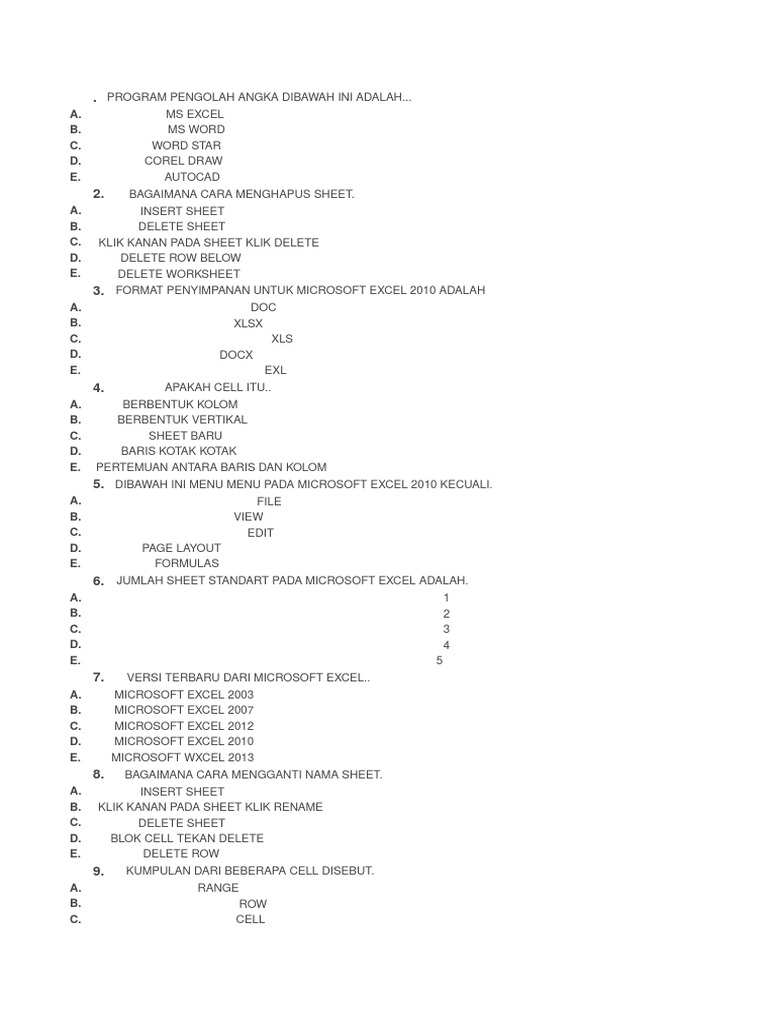 . PROGRAM PENGOLAH ANGKA DIBAWAH INI ADALAH...
A. MS EXCEL
B. MS WORD
C. WORD STAR
D. COREL DRAW
E. AUTOCAD
2. BAGAIMANA CARA MENGHAPUS SHEET.
A. INSERT SHEET
B. DELETE SHEET
C. KLIK KANAN PADA SHEET KLIK DELETE
D. DELETE ROW BELOW
E. DELETE WORKSHEET
3. FORMAT PENYIMPANAN UNTUK MICROSOFT EXCEL 2010 ADALAH
A. DOC
B. XLSX
C. XLS
D. DOCX
E. EXL
4. APAKAH CELL ITU..
A. BERBENTUK KOLOM
B. BERBENTUK VERTIKAL
C. SHEET BARU
D. BARIS KOTAK KOTAK
E. PERTEMUAN ANTARA BARIS DAN KOLOM
5. DIBAWAH INI MENU MENU PADA MICROSOFT EXCEL 2010 KECUALI.
A. FILE
B. VIEW
C. EDIT
D. PAGE LAYOUT
E. FORMULAS
6. JUMLAH SHEET STANDART PADA MICROSOFT EXCEL ADALAH.
A. 1
B. 2
C. 3
D. 4
E. 5
7. VERSI TERBARU DARI MICROSOFT EXCEL..
A. MICROSOFT EXCEL 2003
B. MICROSOFT EXCEL 2007
C. MICROSOFT EXCEL 2012
D. MICROSOFT EXCEL 2010
E. MICROSOFT WXCEL 2013
8. BAGAIMANA CARA MENGGANTI NAMA SHEET.
A. INSERT SHEET
B. KLIK KANAN PADA SHEET KLIK RENAME
C. DELETE SHEET
D. BLOK CELL TEKAN DELETE
E. DELETE ROW
9. KUMPULAN DARI BEBERAPA CELL DISEBUT.
A. RANGE
B. ROW
C. CELL